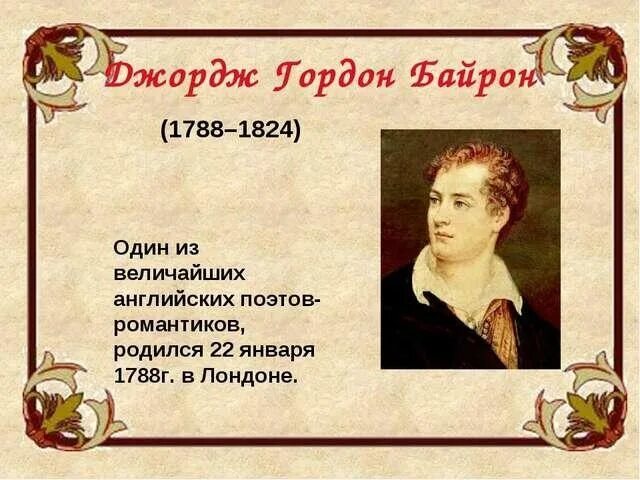 Джордж Гордон Байрон

(1788–1824)

Один из величайших английских поэтов-романтиков, родился 22 января 1788г. в Лондоне.